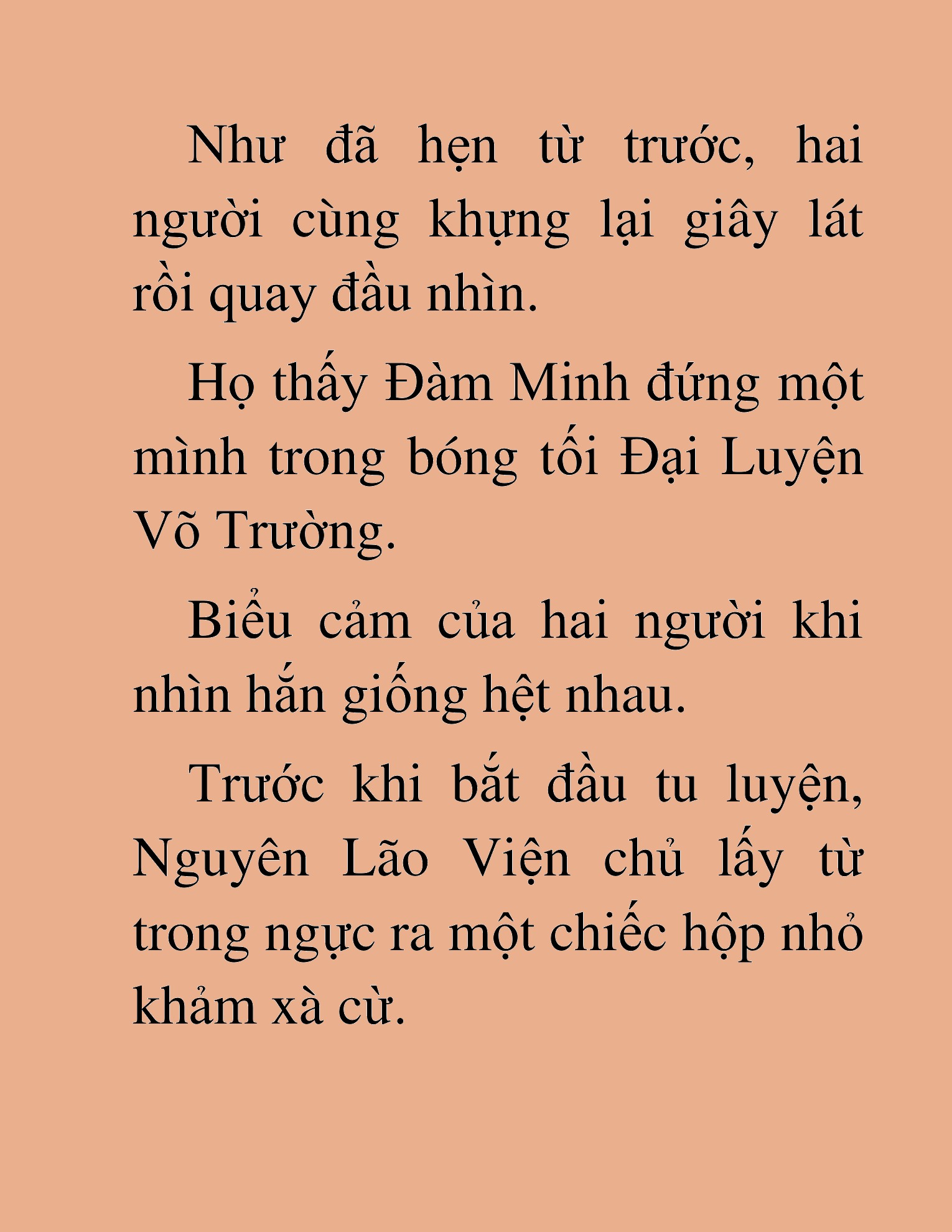 Như đã hẹn từ trước, hai người cùng khựng lại giây lát rồi quay đầu nhìn.

Họ thấy Đàm Minh đứng một mình trong bóng tối Đại Luyện Võ Trường.

Biểu cảm của hai người khi nhìn hắn giống hệt nhau.

Trước khi bắt đầu tu luyện, Nguyên Lão Viện chủ lấy từ trong ngực ra một chiếc hộp nhỏ khảm xà cừ.